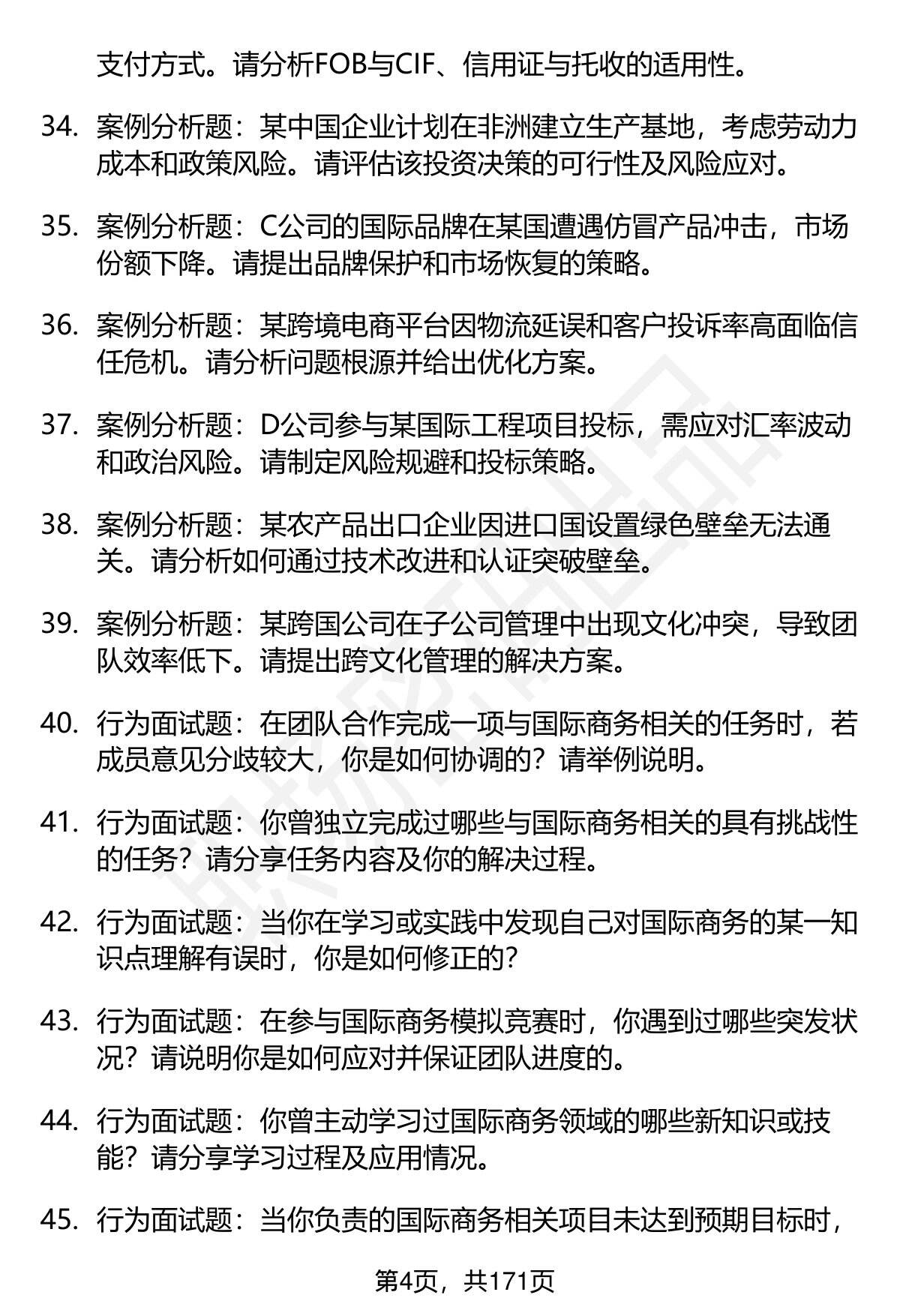 支付方式。请分析FOB与CIF、信用证与托收的适用性。

34. 案例分析题：某中国企业计划在非洲建立生产基地，考虑劳动力成本和政策风险。请评估该投资决策的可行性及风险应对。

35. 案例分析题：C公司的国际品牌在某国遭遇仿冒产品冲击，市场份额下降。请提出品牌保护和市场恢复的策略。

36. 案例分析题：某跨境电商平台因物流延误和客户投诉率高面临信任危机。请分析问题根源并给出优化方案。

37. 案例分析题：D公司参与某国际工程项目投标，需应对汇率波动和政治风险。请制定风险规避和投标策略。

38. 案例分析题：某农产品出口企业因进口国设置绿色壁垒无法通关。请分析如何通过技术改进和认证突破壁垒。

39. 案例分析题：某跨国公司在子公司管理中出现文化冲突，导致团队效率低下。请提出跨文化管理的解决方案。

40. 行为面试题：在团队合作完成一项与国际商务相关的任务时，若成员意见分歧较大，你是如何协调的？请举例说明。

41. 行为面试题：你曾独立完成过哪些与国际商务相关的具有挑战性的任务？请分享任务内容及你的解决过程。

42. 行为面试题：当你在学习或实践中发现自己对国际商务的某一知识点理解有误时，你是如何修正的？

43. 行为面试题：在参与国际商务模拟竞赛时，你遇到过哪些突发状况？请说明你是如何应对并保证团队进度的。

44. 行为面试题：你曾主动学习过国际商务领域的哪些新知识或技能？请分享学习过程及应用情况。

45. 行为面试题：当你负责的国际商务相关项目未达到预期目标时，

第4页，共171页